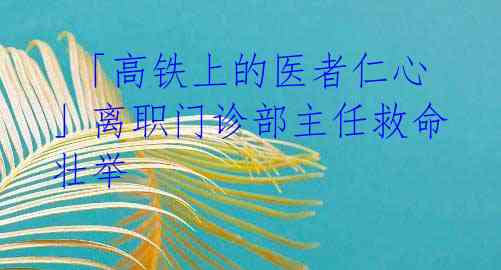 「高铁上的医者仁心」离职门诊部主任救命壮举